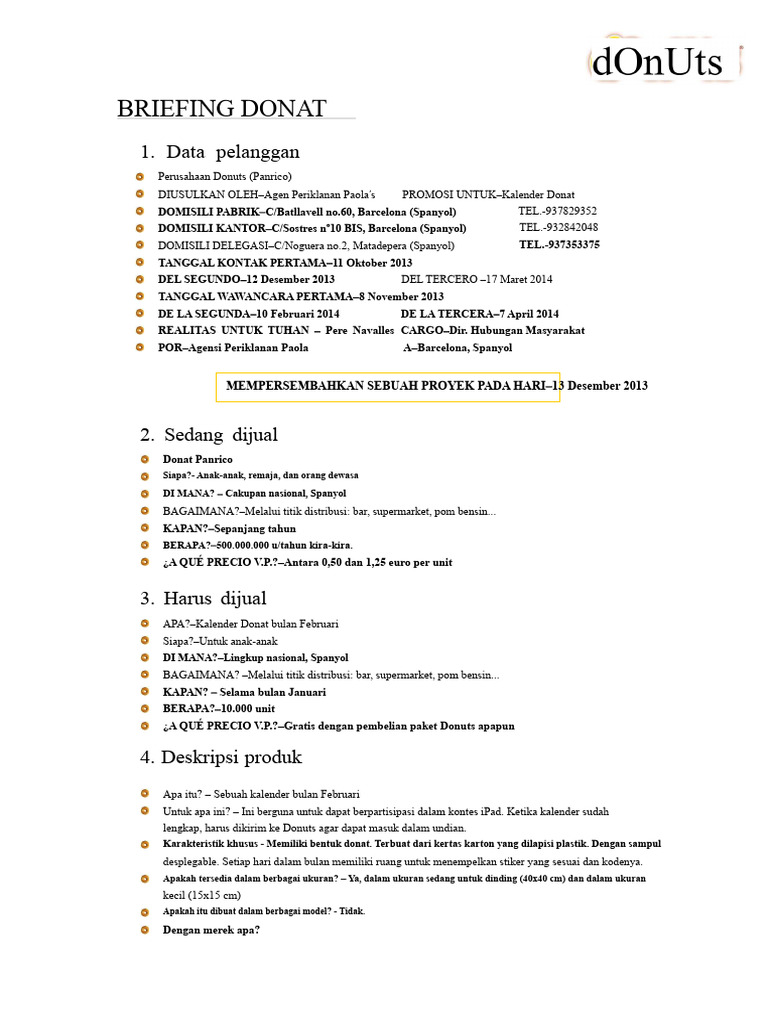 dOnUts

BRIEFING DONAT

1. Data pelanggan

Perusahaan Donuts (Panrico)
DIUSULKAN OLEH–Agen Periklanan Paola's PROMOSI UNTUK–Kalender Donat
DOMISILI PABRIK–C/Batllavell no.60, Barcelona (Spanyol) TEL.-937829352
DOMISILI KANTOR–C/Sostres nº10 BIS, Barcelona (Spanyol) TEL.-932842048
DOMISILI DELEGASI–C/Noguera no.2, Matadepera (Spanyol) TEL.-937353375
TANGGAL KONTAK PERTAMA–11 Oktober 2013
DEL SEGUNDO–12 Desember 2013 DEL TERCERO –17 Maret 2014
TANGGAL WAWANCARA PERTAMA–8 November 2013
DE LA SEGUNDA–10 Februari 2014 DE LA TERCERA–7 April 2014
REALITAS UNTUK TUHAN – Pere Navalles CARGO–Dir. Hubungan Masyarakat
POR–Agensi Periklanan Paola A–Barcelona, Spanyol

MEMPERSEMBAHKAN SEBUAH PROYEK PADA HARI–13 Desember 2013

2. Sedang dijual

Donat Panrico
Siapa?- Anak-anak, remaja, dan orang dewasa
DI MANA? – Cakupan nasional, Spanyol
BAGAIMANA?–Melalui titik distribusi: bar, supermarket, pom bensin...
KAPAN?–Sepanjang tahun
BERAPA?–500.000.000 u/tahun kira-kira.
¿A QUÉ PRECIO V.P.?–Antara 0,50 dan 1,25 euro per unit

3. Harus dijual

APA?–Kalender Donat bulan Februari
Siapa?–Untuk anak-anak
DI MANA?–Lingkup nasional, Spanyol
BAGAIMANA? –Melalui titik distribusi: bar, supermarket, pom bensin...
KAPAN? – Selama bulan Januari
BERAPA?–10.000 unit
¿A QUÉ PRECIO V.P.?–Gratis dengan pembelian paket Donuts apapun

4. Deskripsi produk

Apa itu? – Sebuah kalender bulan Februari
Untuk apa ini? – Ini berguna untuk dapat berpartisipasi dalam kontes iPad. Ketika kalender sudah lengkap, harus dikirim ke Donuts agar dapat masuk dalam undian.
Karakteristik khusus - Memiliki bentuk donat. Terbuat dari kertas karton yang dilapisi plastik. Dengan sampul desplegable. Setiap hari dalam bulan memiliki ruang untuk menempelkan stiker yang sesuai dan kodenya.
Apakah tersedia dalam berbagai ukuran? – Ya, dalam ukuran sedang untuk dinding (40x40 cm) dan dalam ukuran kecil (15x15 cm)
Apakah itu dibuat dalam berbagai model? - Tidak.
Dengan merek apa?